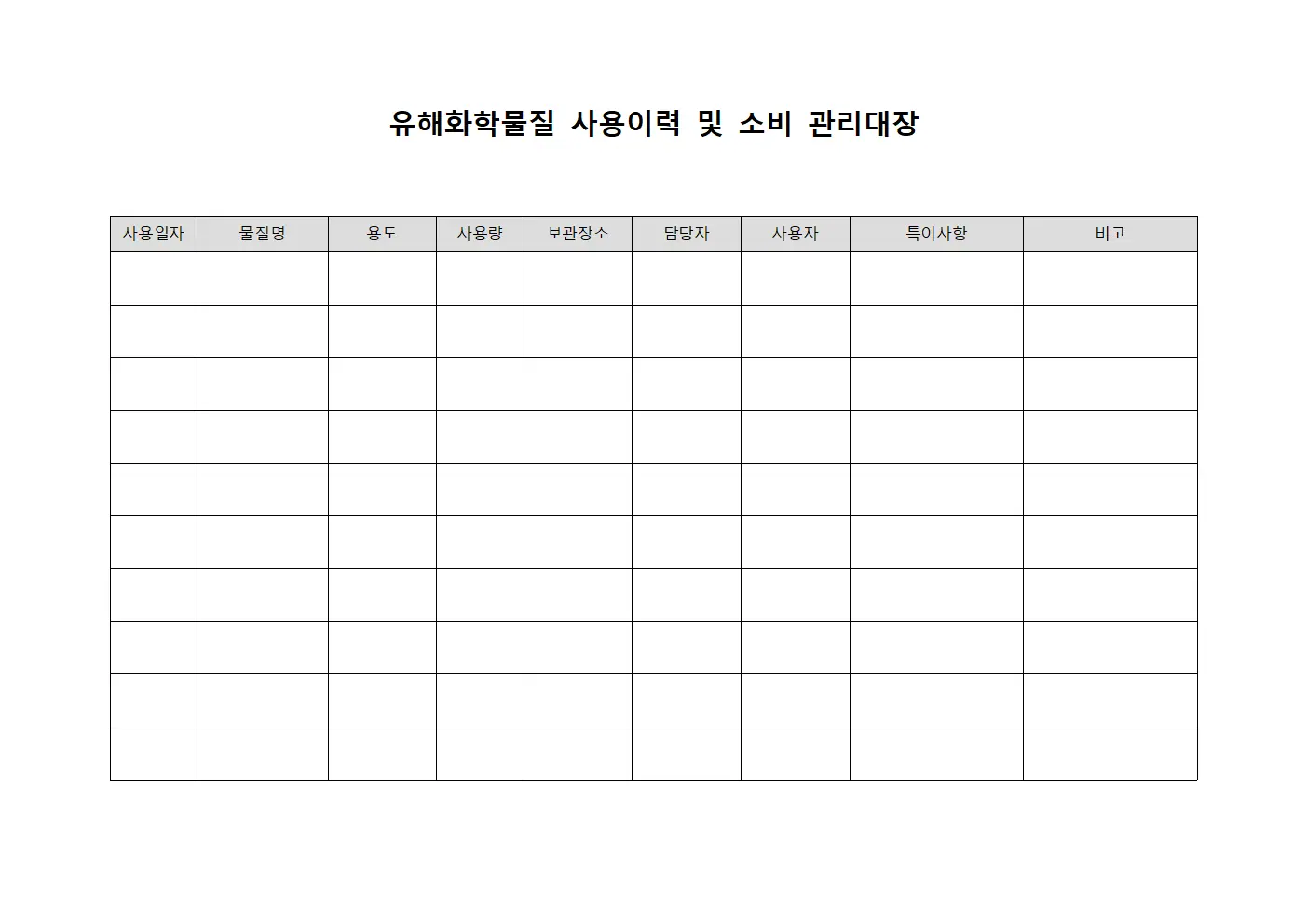 유해화학물질 사용이력 및 소비 관리대장

| 사용일자 | 물질명 | 용도 | 사용량 | 보관장소 | 담당자 | 사용자 | 특이사항 | 비고 |
|---|---|---|---|---|---|---|---|---|
| | | | | | | | | |
| | | | | | | | | |
| | | | | | | | | |
| | | | | | | | | |
| | | | | | | | | |
| | | | | | | | | |
| | | | | | | | | |
| | | | | | | | | |
| | | | | | | | | |
| | | | | | | | | |